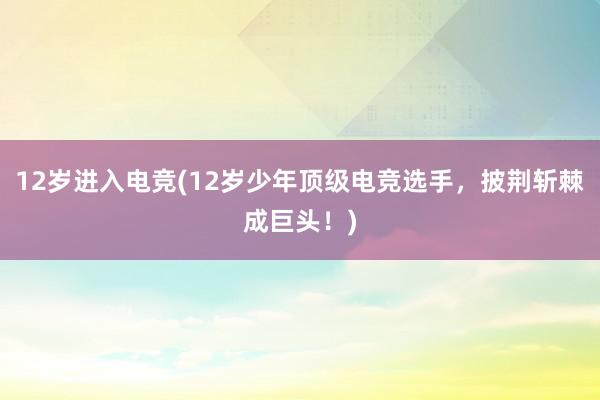 12岁进入电竞(12岁少年顶级电竞选手，披荆斩棘成巨头！)